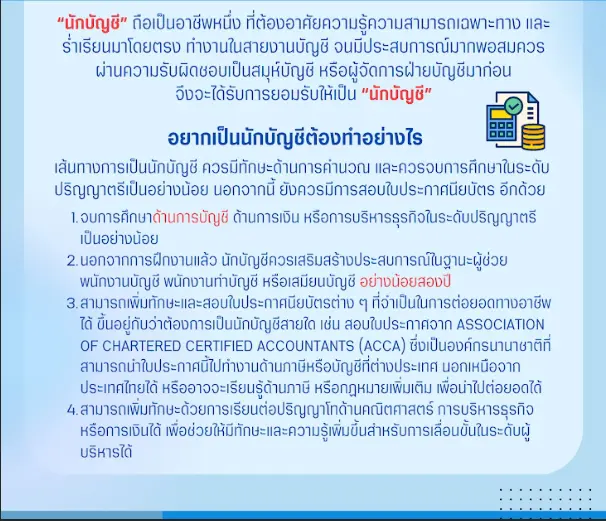 "นักบัญชี" ถือเป็นอาชีพหนึ่ง ที่ต้องอาศัยความรู้ความสามารถเฉพาะทาง และร่ำเรียนมาโดยตรง ทำงานในสายงานบัญชี จนมีประสบการณ์มากพอสมควร ผ่านความรับผิดชอบเป็นสมุห์บัญชี หรือผู้จัดการฝ่ายบัญชีมาก่อน จึงจะได้รับการยอมรับให้เป็น "นักบัญชี"

อยากเป็นนักบัญชีต้องทำอย่างไร

เส้นทางการเป็นนักบัญชี ควรมีทักษะด้านการคำนวณ และควรจบการศึกษาในระดับปริญญาตรีเป็นอย่างน้อย นอกจากนี้ ยังควรมีการสอบใบประกาศนียบัตร อีกด้วย

1. จบการศึกษาด้านการบัญชี ด้านการเงิน หรือการบริหารธุรกิจในระดับปริญญาตรีเป็นอย่างน้อย
2. นอกจากการฝึกงานแล้ว นักบัญชีควรเสริมสร้างประสบการณ์ในฐานะผู้ช่วยพนักงานบัญชี พนักงานทำบัญชี หรือเสมียนบัญชี อย่างน้อยสองปี
3. สามารถเพิ่มทักษะและสอบใบประกาศนียบัตรต่าง ๆ ที่จำเป็นในการต่อยอดทางอาชีพได้ ขึ้นอยู่กับว่าต้องการเป็นนักบัญชีสายใด เช่น สอบใบประกาศจาก ASSOCIATION OF CHARTERED CERTIFIED ACCOUNTANTS (ACCA) ซึ่งเป็นองค์กรนานาชาติที่สามารถนำใบประกาศนี้ไปทำงานด้านภาษีหรือบัญชีที่ต่างประเทศ นอกเหนือจากประเทศไทยได้ หรืออาจจะเรียนรู้ด้านภาษี หรือกฎหมายเพิ่มเติม เพื่อนำไปต่อยอดได้
4. สามารถเพิ่มทักษะด้วยการเรียนต่อปริญญาโทด้านคณิตศาสตร์ การบริหารธุรกิจ หรือการเงินได้ เพื่อช่วยให้มีทักษะและความรู้เพิ่มขึ้นสำหรับการเลื่อนขั้นในระดับผู้บริหารได้